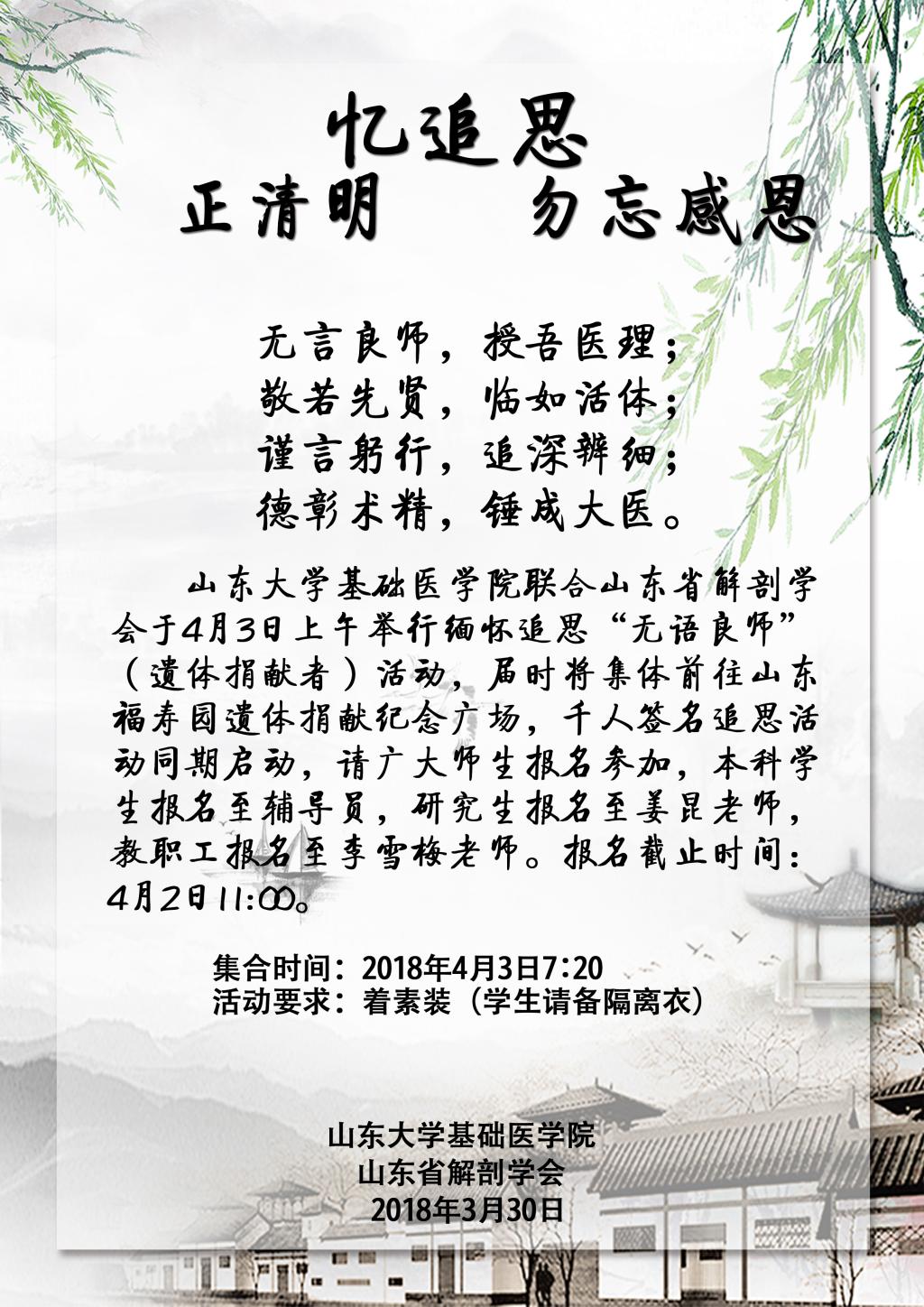 忆追思
正清明　勿忘感恩

无言良师，授吾医理；
敬若先贤，临如活体；
谨言躬行，追深辨细；
德彰术精，锤成大医。

山东大学基础医学院联合山东省解剖学会于4月3日上午举行缅怀追思“无语良师”（遗体捐献者）活动，届时将集体前往山东福寿园遗体捐献纪念广场，千人签名追思活动同期启动，请广大师生报名参加，本科学生报名至辅导员，研究生报名至姜昆老师，教职工报名至李雪梅老师。报名截止时间：4月2日11:00。

集合时间：2018年4月3日7:20
活动要求：着素装（学生请备隔离衣）

山东大学基础医学院
山东省解剖学会
2018年3月30日